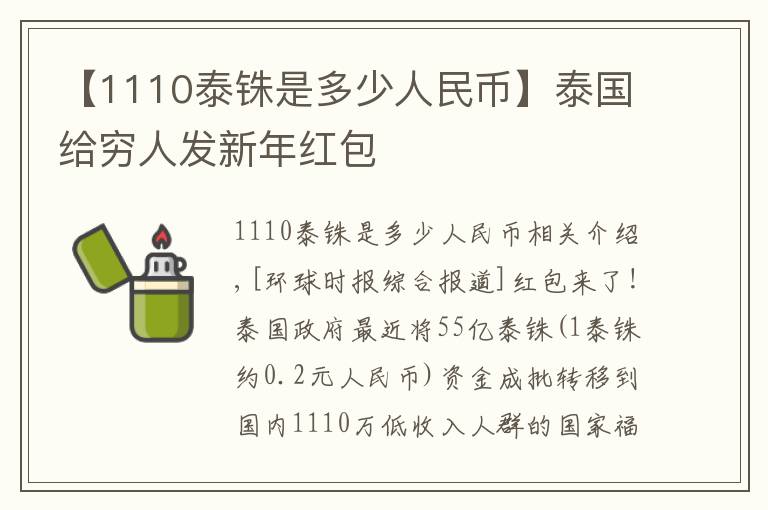 【1110泰铢是多少人民币】泰国给穷人发新年红包

1110泰铢是多少人民币相关介绍，[环球时报综合报道]红包来了！泰国政府最近将55亿泰铢(1泰铢约0.2元人民币)资金成批转移到国内1110万低收入人群的国家福